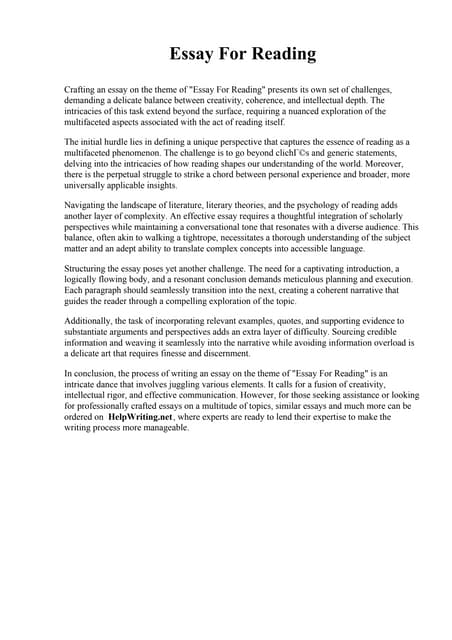 Essay For Reading

Crafting an essay on the theme of "Essay For Reading" presents its own set of challenges, demanding a delicate balance between creativity, coherence, and intellectual depth. The intricacies of this task extend beyond the surface, requiring a nuanced exploration of the multifaceted aspects associated with the act of reading itself.

The initial hurdle lies in defining a unique perspective that captures the essence of reading as a multifaceted phenomenon. The challenge is to go beyond clichГ©s and generic statements, delving into the intricacies of how reading shapes our understanding of the world. Moreover, there is the perpetual struggle to strike a chord between personal experience and broader, more universally applicable insights.

Navigating the landscape of literature, literary theories, and the psychology of reading adds another layer of complexity. An effective essay requires a thoughtful integration of scholarly perspectives while maintaining a conversational tone that resonates with a diverse audience. This balance, often akin to walking a tightrope, necessitates a thorough understanding of the subject matter and an adept ability to translate complex concepts into accessible language.

Structuring the essay poses yet another challenge. The need for a captivating introduction, a logically flowing body, and a resonant conclusion demands meticulous planning and execution. Each paragraph should seamlessly transition into the next, creating a coherent narrative that guides the reader through a compelling exploration of the topic.

Additionally, the task of incorporating relevant examples, quotes, and supporting evidence to substantiate arguments and perspectives adds an extra layer of difficulty. Sourcing credible information and weaving it seamlessly into the narrative while avoiding information overload is a delicate art that requires finesse and discernment.

In conclusion, the process of writing an essay on the theme of "Essay For Reading" is an intricate dance that involves juggling various elements. It calls for a fusion of creativity, intellectual rigor, and effective communication. However, for those seeking assistance or looking for professionally crafted essays on a multitude of topics, similar essays and much more can be ordered on HelpWriting.net, where experts are ready to lend their expertise to make the writing process more manageable.